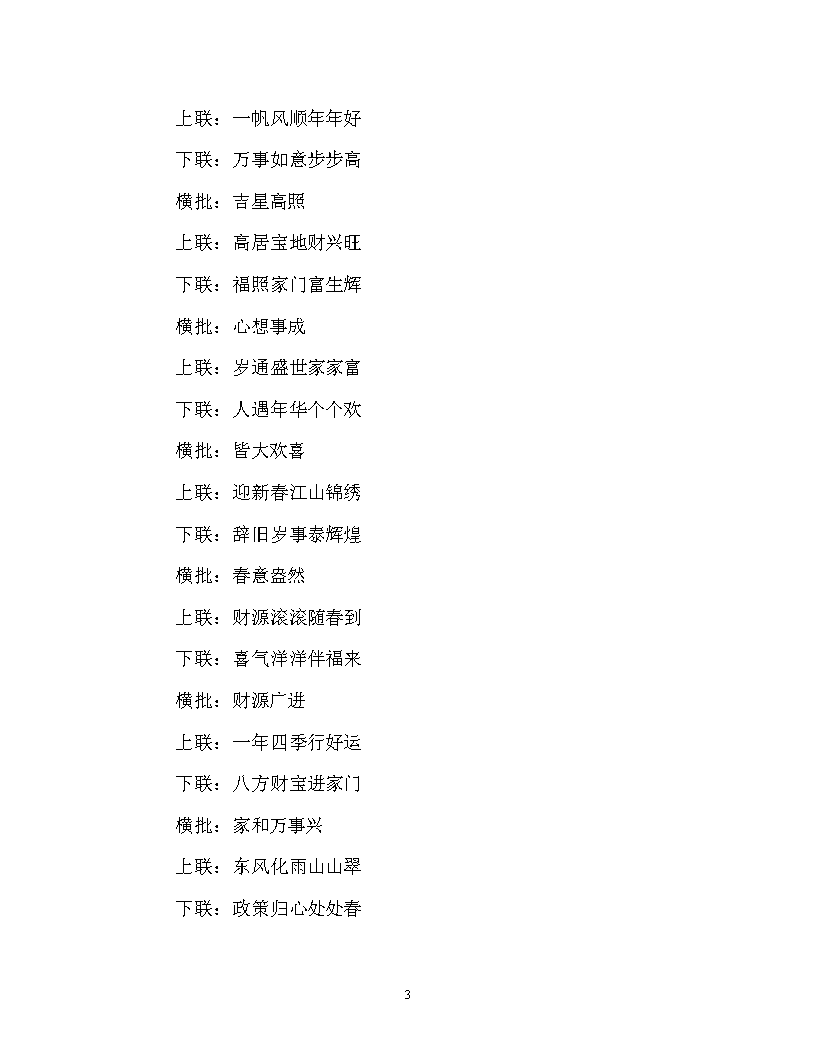 上联：一帆风顺年年好

下联：万事如意步步高

横批：吉星高照

上联：高居宝地财兴旺

下联：福照家门富生辉

横批：心想事成

上联：岁通盛世家家富

下联：人遇年华个个欢

横批：皆大欢喜

上联：迎新春江山锦绣

下联：辞旧岁事泰辉煌

横批：春意盎然

上联：财源滚滚随春到

下联：喜气洋洋伴福来

横批：财源广进

上联：一年四季行好运

下联：八方财宝进家门

横批：家和万事兴

上联：东风化雨山山翠

下联：政策归心处处春

3